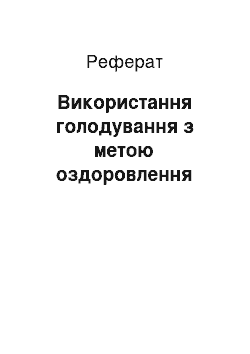 Реферат

Використання голодування з метою оздоровлення